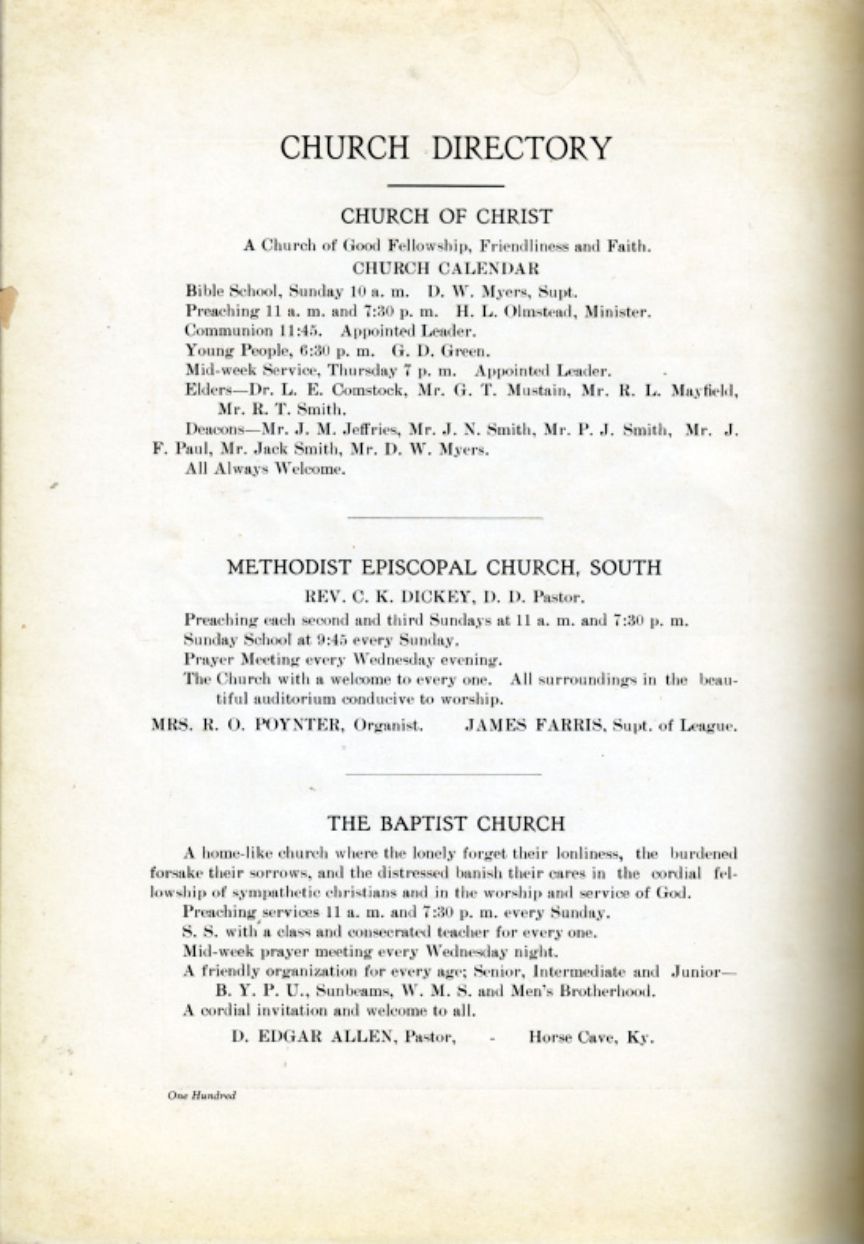 CHURCH DIRECTORY

CHURCH OF CHRIST

A Church of Good Fellowship, Friendliness and Faith.

CHURCH CALENDAR

Bible School, Sunday 10 a. m. D. W. Myers, Supt.
Preaching 11 a. m. and 7:30 p. m. H. L. Olmstead, Minister.
Communion 11:45. Appointed Leader.
Young People, 6:30 p. m. G. D. Green.
Mid-week Service, Thursday 7 p. m. Appointed Leader.
Elders—Dr. L. E. Comstock, Mr. G. T. Mustain, Mr. R. L. Mayfield, Mr. R. T. Smith.
Deacons—Mr. J. M. Jeffries, Mr. J. N. Smith, Mr. P. J. Smith, Mr. J. F. Paul, Mr. Jack Smith, Mr. D. W. Myers.
All Always Welcome.

METHODIST EPISCOPAL CHURCH, SOUTH

REV. C. K. DICKEY, D. D. Pastor.

Preaching each second and third Sundays at 11 a. m. and 7:30 p. m.
Sunday School at 9:45 every Sunday.
Prayer Meeting every Wednesday evening.
The Church with a welcome to every one. All surroundings in the beautiful auditorium conducive to worship.

MRS. R. O. POYNTER, Organist. JAMES FARRIS, Supt. of League.

THE BAPTIST CHURCH

A home-like church where the lonely forget their lonliness, the burdened forsake their sorrows, and the distressed banish their cares in the cordial fellowship of sympathetic christians and in the worship and service of God.
Preaching services 11 a. m. and 7:30 p. m. every Sunday.
S. S. with a class and consecrated teacher for every one.
Mid-week prayer meeting every Wednesday night.
A friendly organization for every age; Senior, Intermediate and Junior—B. Y. P. U., Sunbeams, W. M. S. and Men's Brotherhood.
A cordial invitation and welcome to all.

D. EDGAR ALLEN, Pastor, - Horse Cave, Ky.

One Hundred